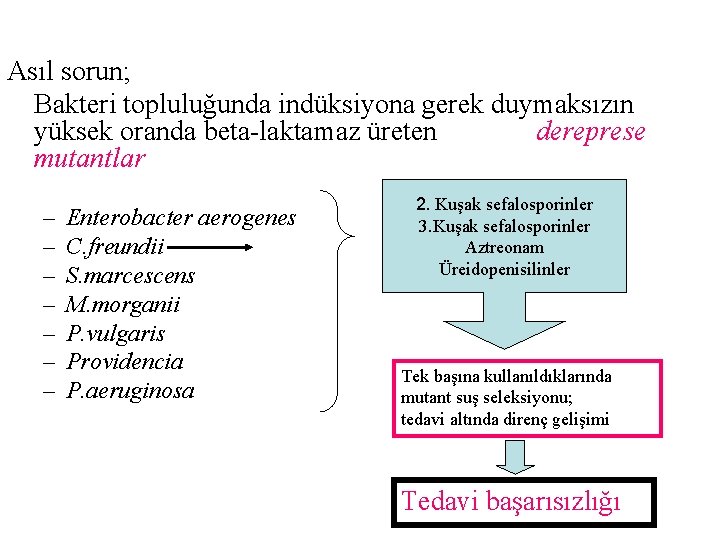 Asıl sorun;

Bakteri topluluğunda indüksiyona gerek duymaksızın yüksek oranda beta-laktamaz üreten derepresе mutantlar

– Enterobacter aerogenes
– C.freundii
– S.marcescens
– M.morganii
– P.vulgaris
– Providencia
– P.aeruginosa

2. Kuşak sefalosporinler
3.Kuşak sefalosporinler
Aztreonam
Üreidopenisilinler

Tek başına kullanıldıklarında mutant suş seleksiyonu; tedavi altında direnç gelişimi

Tedavi başarısızlığı